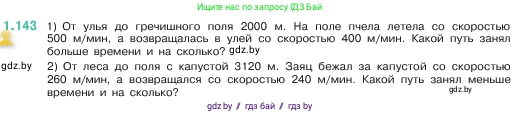 Ищите нас по запросу ГДЗ Бай

1.143 1) От улья до гречишного поля 2000 м. На поле пчела летела со скоростью 500 м/мин, а возвращалась в улей со скоростью 400 м/мин. Какой путь занял больше времени и на сколько? gdz.by

gdz.by

2) От леса до поля с капустой 3120 м. Заяц бежал за капустой со скоростью 260 м/мин, а возвращался со скоростью 240 м/мин. Какой путь занял меньше времени и на сколько?

gdz.by

gdz.by // гдз бай // гдз by